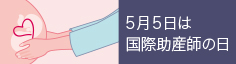 5月5日は
国際助産師の日